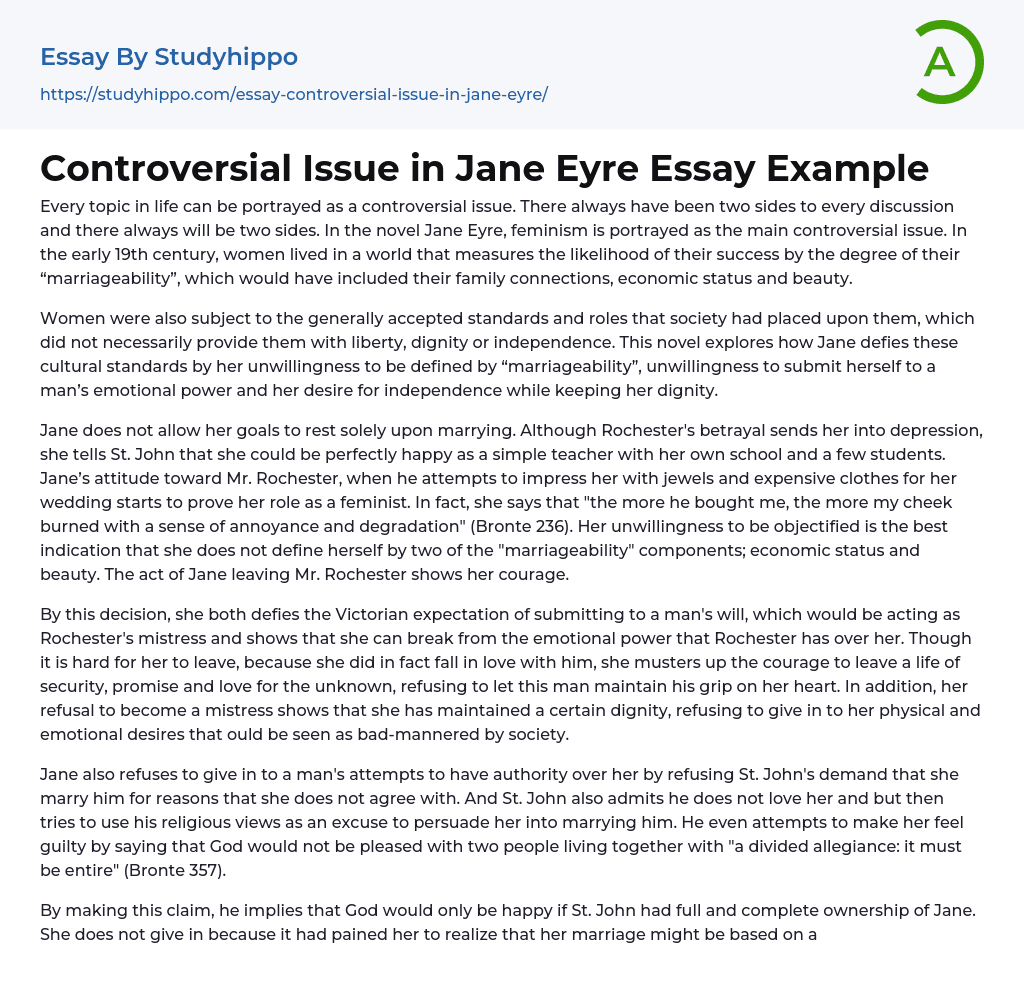 Essay By Studyhippo
https://studyhippo.com/essay-controversial-issue-in-jane-eyre/

A

Controversial Issue in Jane Eyre Essay Example

Every topic in life can be portrayed as a controversial issue. There always have been two sides to every discussion and there always will be two sides. In the novel Jane Eyre, feminism is portrayed as the main controversial issue. In the early 19th century, women lived in a world that measures the likelihood of their success by the degree of their “marriageability”, which would have included their family connections, economic status and beauty.

Women were also subject to the generally accepted standards and roles that society had placed upon them, which did not necessarily provide them with liberty, dignity or independence. This novel explores how Jane defies these cultural standards by her unwillingness to be defined by “marriageability”, unwillingness to submit herself to a man’s emotional power and her desire for independence while keeping her dignity.

Jane does not allow her goals to rest solely upon marrying. Although Rochester's betrayal sends her into depression, she tells St. John that she could be perfectly happy as a simple teacher with her own school and a few students. Jane’s attitude toward Mr. Rochester, when he attempts to impress her with jewels and expensive clothes for her wedding starts to prove her role as a feminist. In fact, she says that "the more he bought me, the more my cheek burned with a sense of annoyance and degradation" (Bronte 236). Her unwillingness to be objectified is the best indication that she does not define herself by two of the "marriageability" components; economic status and beauty. The act of Jane leaving Mr. Rochester shows her courage.

By this decision, she both defies the Victorian expectation of submitting to a man's will, which would be acting as Rochester's mistress and shows that she can break from the emotional power that Rochester has over her. Though it is hard for her to leave, because she did in fact fall in love with him, she musters up the courage to leave a life of security, promise and love for the unknown, refusing to let this man maintain his grip on her heart. In addition, her refusal to become a mistress shows that she has maintained a certain dignity, refusing to give in to her physical and emotional desires that ould be seen as bad-mannered by society.

Jane also refuses to give in to a man's attempts to have authority over her by refusing St. John's demand that she marry him for reasons that she does not agree with. And St. John also admits he does not love her and but then tries to use his religious views as an excuse to persuade her into marrying him. He even attempts to make her feel guilty by saying that God would not be pleased with two people living together with "a divided allegiance: it must be entire" (Bronte 357).

By making this claim, he implies that God would only be happy if St. John had full and complete ownership of Jane. She does not give in because it had pained her to realize that her marriage might be based on a